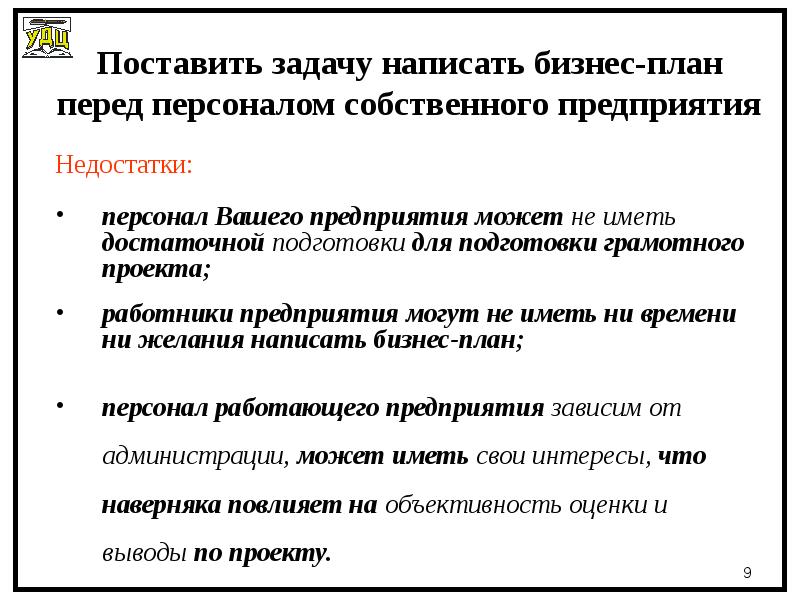 УДЦ

Поставить задачу написать бизнес-план перед персоналом собственного предприятия

Недостатки:

• персонал Вашего предприятия может не иметь достаточной подготовки для подготовки грамотного проекта;

• работники предприятия могут не иметь ни времени ни желания написать бизнес-план;

• персонал работающего предприятия зависим от администрации, может иметь свои интересы, что наверняка повлияет на объективность оценки и выводы по проекту.

9